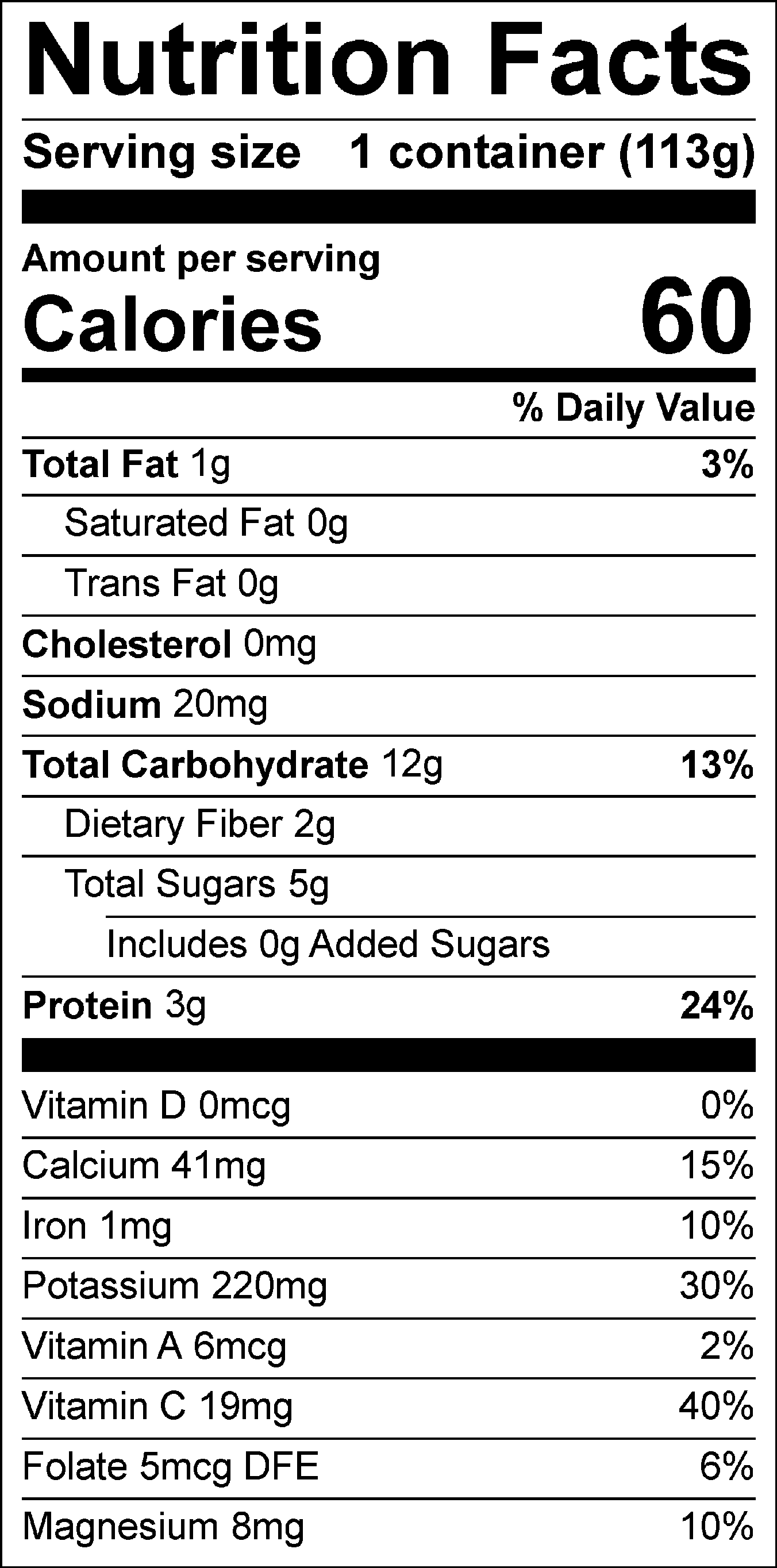 Nutrition Facts

Serving size 1 container (113g)

Amount per serving
Calories 60

% Daily Value

Total Fat 1g 3%
Saturated Fat 0g
Trans Fat 0g
Cholesterol 0mg
Sodium 20mg
Total Carbohydrate 12g 13%
Dietary Fiber 2g
Total Sugars 5g
Includes 0g Added Sugars
Protein 3g 24%

Vitamin D 0mcg 0%
Calcium 41mg 15%
Iron 1mg 10%
Potassium 220mg 30%
Vitamin A 6mcg 2%
Vitamin C 19mg 40%
Folate 5mcg DFE 6%
Magnesium 8mg 10%